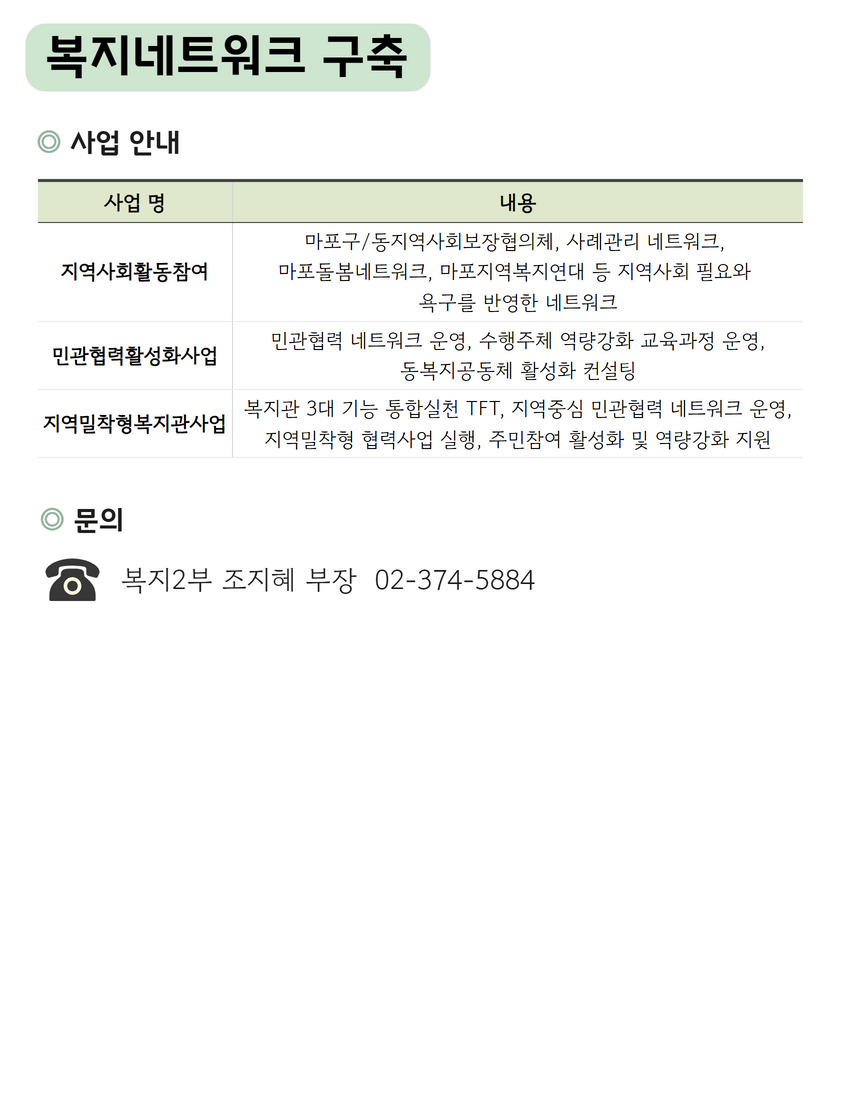 복지네트워크 구축

◎ 사업 안내

| 사업 명 | 내용 |
|---|---|
| 지역사회활동참여 | 마포구/동지역사회보장협의체, 사례관리 네트워크, 마포돌봄네트워크, 마포지역복지연대 등 지역사회 필요와 욕구를 반영한 네트워크 |
| 민관협력활성화사업 | 민관협력 네트워크 운영, 수행주체 역량강화 교육과정 운영, 동복지공동체 활성화 컨설팅 |
| 지역밀착형복지관사업 | 복지관 3대 기능 통합실천 TFT, 지역중심 민관협력 네트워크 운영, 지역밀착형 협력사업 실행, 주민참여 활성화 및 역량강화 지원 |

◎ 문의

복지2부 조지혜 부장 02-374-5884